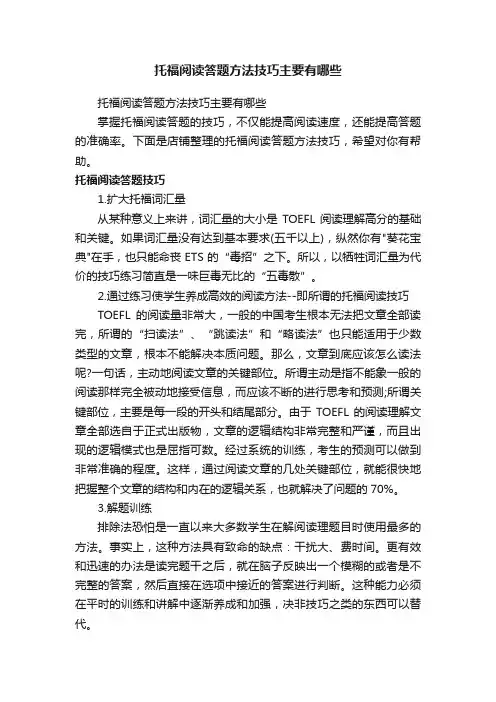 托福阅读答题方法技巧主要有哪些

托福阅读答题方法技巧主要有哪些

掌握托福阅读答题的技巧，不仅能提高阅读速度，还能提高答题的准确率。下面是店铺整理的托福阅读答题方法技巧，希望对你有帮助。

托福阅读答题技巧

1.扩大托福词汇量

从某种意义上来讲，词汇量的大小是 TOEFL 阅读理解高分的基础和关键。如果词汇量没有达到基本要求(五千以上)，纵然你有"葵花宝典"在手，也只能命丧 ETS 的“毒招”之下。所以，以牺牲词汇量为代价的技巧练习简直是一味巨毒无比的“五毒散”。

2.通过练习使学生养成高效的阅读方法--即所谓的托福阅读技巧

TOEFL 的阅读量非常大，一般的中国考生根本无法把文章全部读完，所谓的“扫读法”、“跳读法”和“略读法”也只能适用于少数类型的文章，根本不能解决本质问题。那么，文章到底应该怎么读法呢?一句话，主动地阅读文章的关键部位。所谓主动是指不能象一般的阅读那样完全被动地接受信息，而应该不断的进行思考和预测;所谓关键部位，主要是每一段的开头和结尾部分。由于 TOEFL 的阅读理解文章全部选自于正式出版物，文章的逻辑结构非常完整和严谨，而且出现的逻辑模式也是屈指可数。经过系统的训练，考生的预测可以做到非常准确的程度。这样，通过阅读文章的几处关键部位，就能很快地把握整个文章的结构和内在的逻辑关系，也就解决了问题的 70%。

3.解题训练

排除法恐怕是一直以来大多数学生在解阅读理题目时使用最多的方法。事实上，这种方法具有致命的缺点：干扰大、费时间。更有效和迅速的办法是读完题干之后，就在脑子反映出一个模糊的或者是不完整的答案，然后直接在选项中接近的答案进行判断。这种能力必须在平时的训练和讲解中逐渐养成和加强，决非技巧之类的东西可以替代。